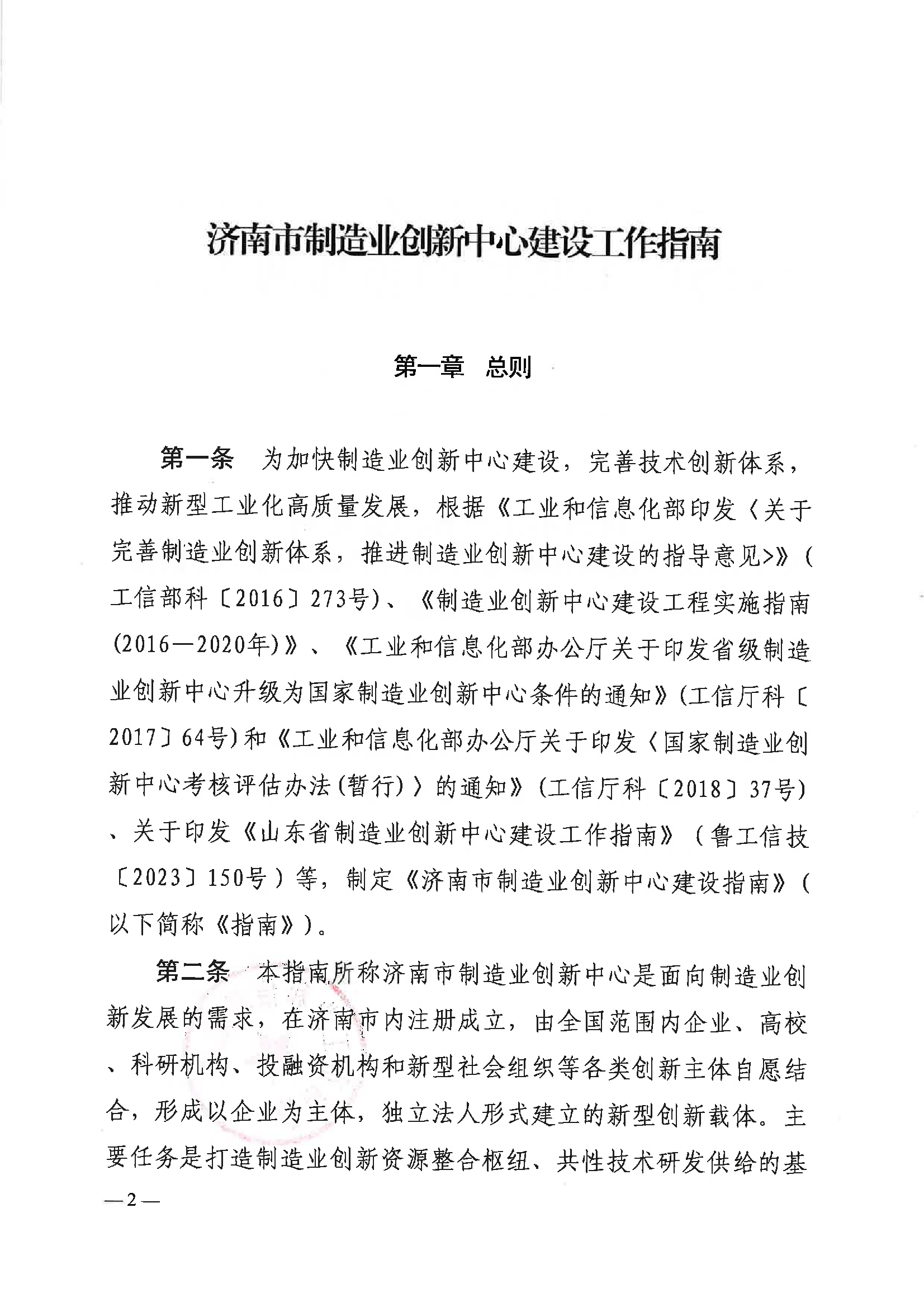 济南市制造业创新中心建设工作指南

第一章　总则

第一条　为加快制造业创新中心建设，完善技术创新体系，推动新型工业化高质量发展，根据《工业和信息化部印发〈关于完善制造业创新体系，推进制造业创新中心建设的指导意见>》(工信部科〔2016〕273号)、《制造业创新中心建设工程实施指南(2016—2020年)》、《工业和信息化部办公厅关于印发省级制造业创新中心升级为国家制造业创新中心条件的通知》(工信厅科〔2017〕64号)和《工业和信息化部办公厅关于印发〈国家制造业创新中心考核评估办法(暂行)〉的通知》(工信厅科〔2018〕37号)、关于印发《山东省制造业创新中心建设工作指南》(鲁工信技〔2023〕150号)等，制定《济南市制造业创新中心建设指南》(以下简称《指南》)。

第二条　本指南所称济南市制造业创新中心是面向制造业创新发展的需求，在济南市内注册成立，由全国范围内企业、高校、科研机构、投融资机构和新型社会组织等各类创新主体自愿结合，形成以企业为主体，独立法人形式建立的新型创新载体。主要任务是打造制造业创新资源整合枢纽、共性技术研发供给的基

—2—